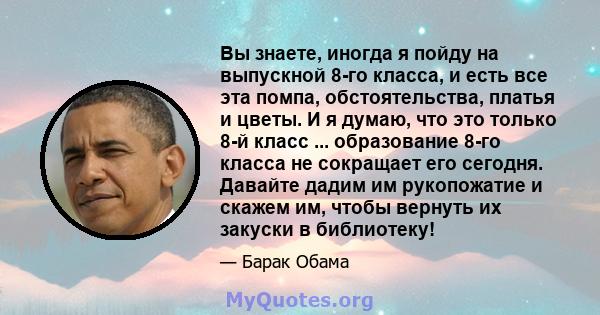 Вы знаете, иногда я пойду на выпускной 8-го класса, и есть все эта помпа, обстоятельства, платья и цветы. И я думаю, что это только 8-й класс ... образование 8-го класса не сокращает его сегодня. Давайте дадим им рукопожатие и скажем им, чтобы вернуть их закуски в библиотеку!

— Барак Обама

MyQuotes.org